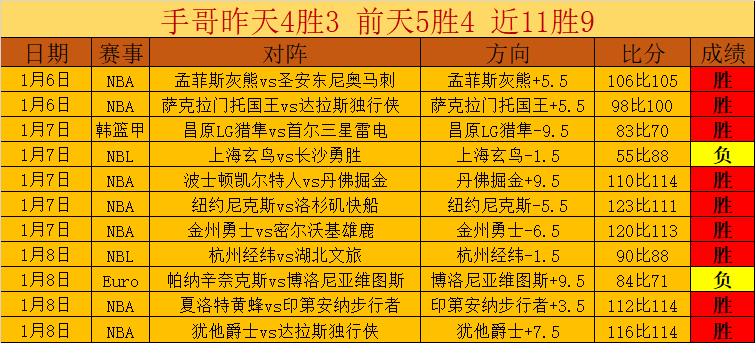 手哥昨天4胜3 前天5胜4 近11胜9

| 日期 | 赛事 | 对阵 | 方向 | 比分 | 成绩 |
|---|---|---|---|---|---|
| 1月6日 | NBA | 孟菲斯灰熊vs圣安东尼奥马刺 | 孟菲斯灰熊+5.5 | 106比105 | 胜 |
| 1月6日 | NBA | 萨克拉门托国王vs达拉斯独行侠 | 萨克拉门托国王+5.5 | 98比100 | 胜 |
| 1月7日 | 韩篮甲 | 昌原LG猎隼vs首尔三星雷电 | 昌原LG猎隼-9.5 | 83比70 | 胜 |
| 1月7日 | NBL | 上海玄鸟vs长沙勇胜 | 上海玄鸟-1.5 | 55比88 | 负 |
| 1月7日 | NBA | 波士顿凯尔特人vs丹佛掘金 | 丹佛掘金+9.5 | 110比114 | 胜 |
| 1月7日 | NBA | 纽约尼克斯vs洛杉矶快船 | 纽约尼克斯-5.5 | 123比111 | 胜 |
| 1月7日 | NBA | 金州勇士vs密尔沃基雄鹿 | 金州勇士-6.5 | 120比113 | 胜 |
| 1月8日 | NBL | 杭州经纬vs湖北文旅 | 杭州经纬-1.5 | 90比88 | 胜 |
| 1月8日 | Euro | 帕纳辛奈克斯vs博洛尼亚维图斯 | 博洛尼亚维图斯+9.5 | 84比71 | 负 |
| 1月8日 | NBA | 夏洛特黄蜂vs印第安纳步行者 | 印第安纳步行者+3.5 | 112比114 | 胜 |
| 1月8日 | NBA | 犹他爵士vs达拉斯独行侠 | 犹他爵士+7.5 | 116比114 | 胜 |